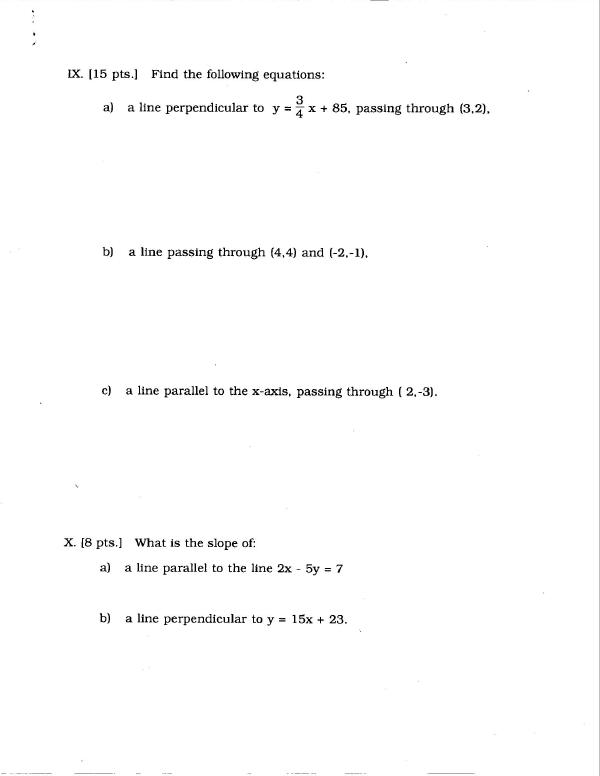 IX. [15 pts.] Find the following equations:

a) a line perpendicular to $y = \frac{3}{4}x + 85$, passing through (3,2).

b) a line passing through (4,4) and (-2,-1).

c) a line parallel to the x-axis, passing through ( 2,-3).

X. [8 pts.] What is the slope of:

a) a line parallel to the line $2x - 5y = 7$

b) a line perpendicular to $y = 15x + 23$.